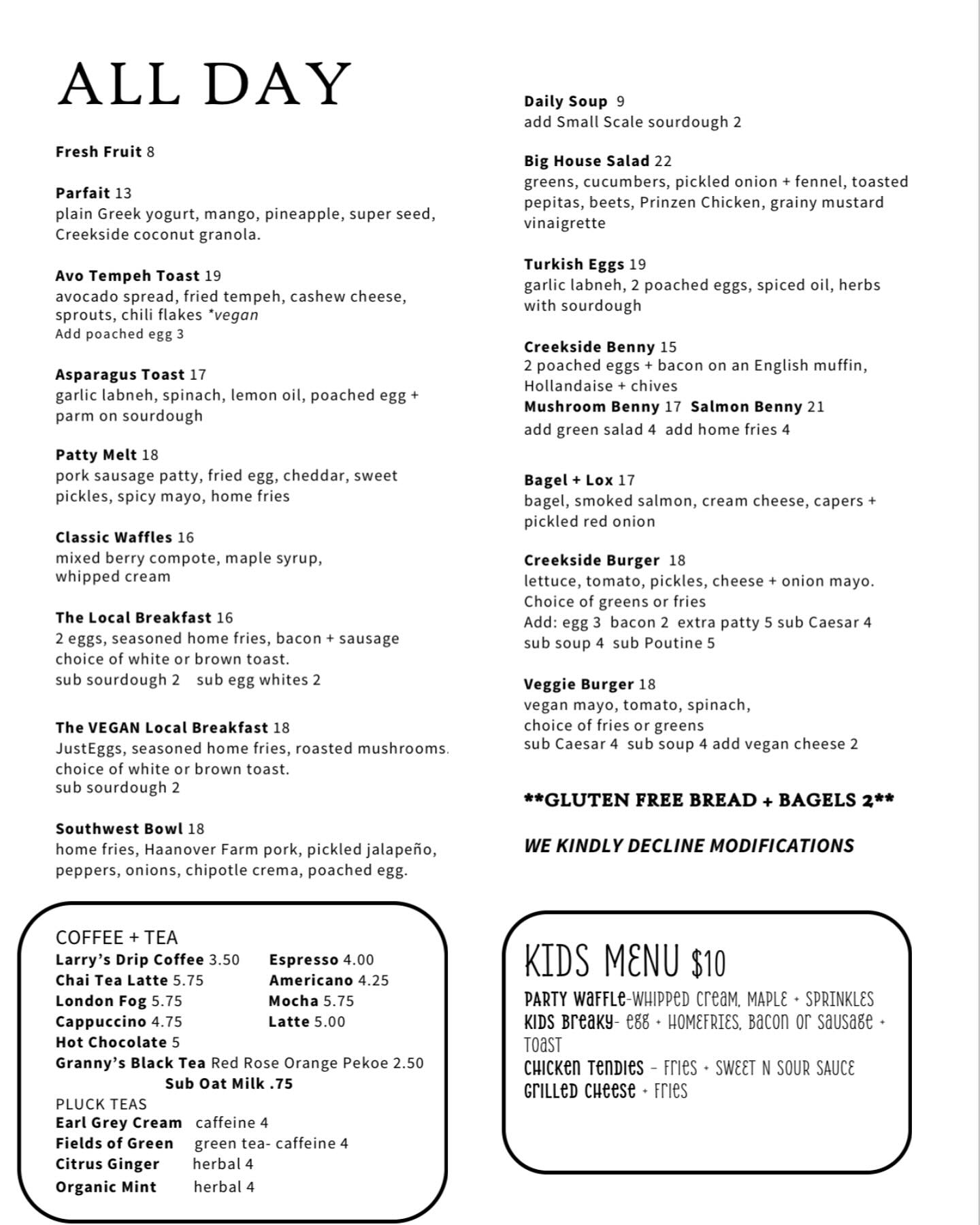 ALL DAY

Fresh Fruit 8

Parfait 13
plain Greek yogurt, mango, pineapple, super seed, Creekside coconut granola.

Avo Tempeh Toast 19
avocado spread, fried tempeh, cashew cheese, sprouts, chili flakes *vegan
Add poached egg 3

Asparagus Toast 17
garlic labneh, spinach, lemon oil, poached egg + parm on sourdough

Patty Melt 18
pork sausage patty, fried egg, cheddar, sweet pickles, spicy mayo, home fries

Classic Waffles 16
mixed berry compote, maple syrup, whipped cream

The Local Breakfast 16
2 eggs, seasoned home fries, bacon + sausage choice of white or brown toast.
sub sourdough 2 sub egg whites 2

The VEGAN Local Breakfast 18
JustEggs, seasoned home fries, roasted mushrooms. choice of white or brown toast.
sub sourdough 2

Southwest Bowl 18
home fries, Haanover Farm pork, pickled jalapeño, peppers, onions, chipotle crema, poached egg.

Daily Soup 9
add Small Scale sourdough 2

Big House Salad 22
greens, cucumbers, pickled onion + fennel, toasted pepitas, beets, Prinzen Chicken, grainy mustard vinaigrette

Turkish Eggs 19
garlic labneh, 2 poached eggs, spiced oil, herbs with sourdough

Creekside Benny 15
2 poached eggs + bacon on an English muffin, Hollandaise + chives
Mushroom Benny 17 Salmon Benny 21
add green salad 4 add home fries 4

Bagel + Lox 17
bagel, smoked salmon, cream cheese, capers + pickled red onion

Creekside Burger 18
lettuce, tomato, pickles, cheese + onion mayo. Choice of greens or fries
Add: egg 3 bacon 2 extra patty 5 sub Caesar 4 sub soup 4 sub Poutine 5

Veggie Burger 18
vegan mayo, tomato, spinach, choice of fries or greens
sub Caesar 4 sub soup 4 add vegan cheese 2

**GLUTEN FREE BREAD + BAGELS 2**

WE KINDLY DECLINE MODIFICATIONS

COFFEE + TEA
Larry's Drip Coffee 3.50
Chai Tea Latte 5.75
London Fog 5.75
Cappuccino 4.75
Hot Chocolate 5
Espresso 4.00
Americano 4.25
Mocha 5.75
Latte 5.00
Granny's Black Tea Red Rose Orange Pekoe 2.50
Sub Oat Milk .75
PLUCK TEAS
Earl Grey Cream caffeine 4
Fields of Green green tea- caffeine 4
Citrus Ginger herbal 4
Organic Mint herbal 4

KIDS MENU $10
PARTY WAFFLE-WHIPPED CREAM, MAPLE + SPRINKLES
KIDS BREAKY- EGG + HOMEFRIES, BACON OR SAUSAGE + TOAST
CHICKEN TENDIES – FRIES + SWEET N SOUR SAUCE
GRILLED CHEESE + FRIES